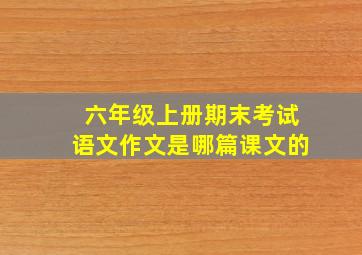 六年级上册期末考试
语文作文是哪篇课文的